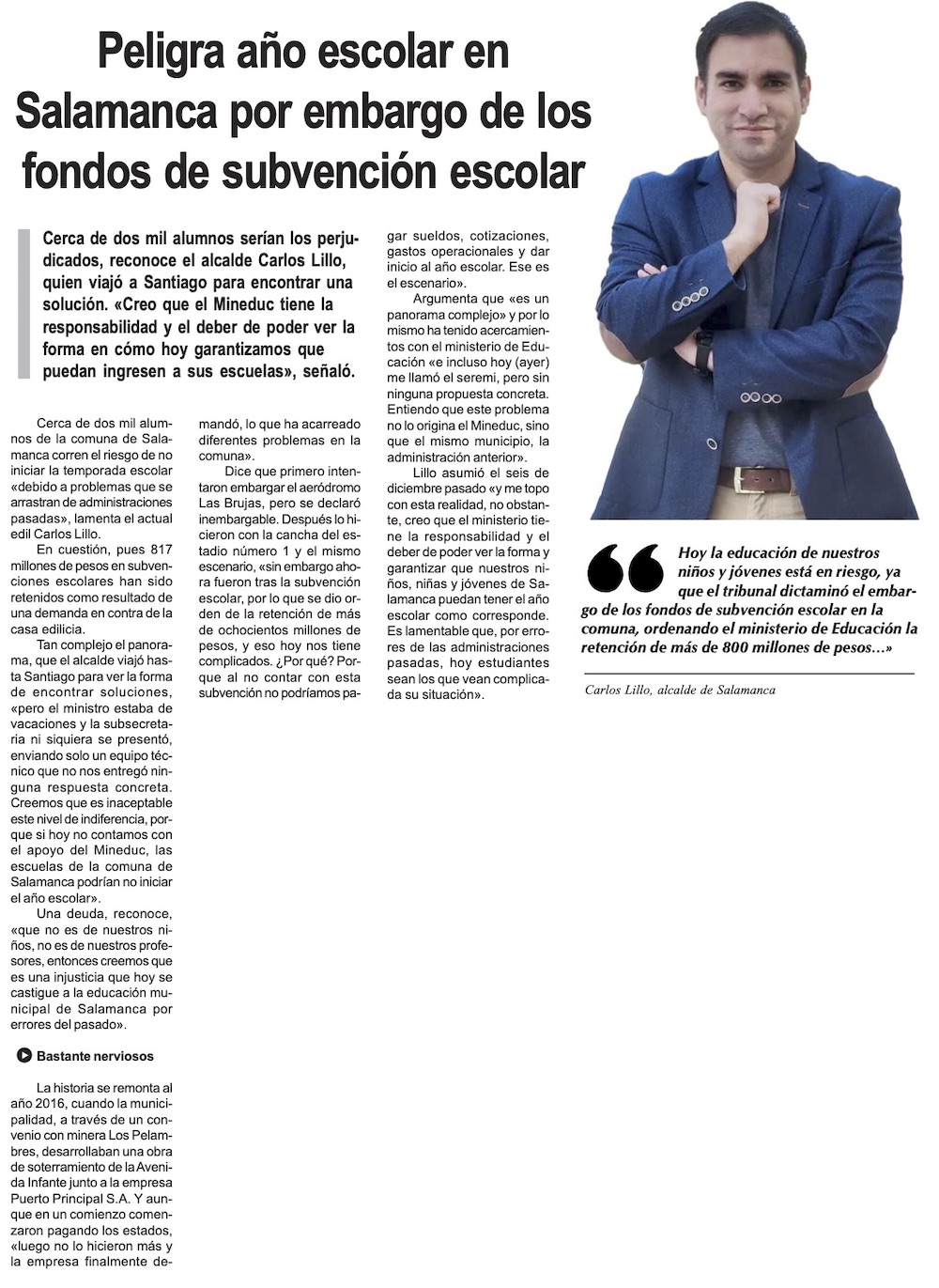 Peligra año escolar en Salamanca por embargo de los fondos de subvención escolar

Cerca de dos mil alumnos serían los perjudicados, reconoce el alcalde Carlos Lillo, quien viajó a Santiago para encontrar una solución. «Creo que el Mineduc tiene la responsabilidad y el deber de poder ver la forma en cómo hoy garantizamos que puedan ingresen a sus escuelas», señaló.

Cerca de dos mil alumnos de la comuna de Salamanca corren el riesgo de no iniciar la temporada escolar «debido a problemas que se arrastran de administraciones pasadas», lamenta el actual edil Carlos Lillo.

En cuestión, pues 817 millones de pesos en subvenciones escolares han sido retenidos como resultado de una demanda en contra de la casa edilicia.

Tan complejo el panorama, que el alcalde viajó hasta Santiago para ver la forma de encontrar soluciones, «pero el ministro estaba de vacaciones y la subsecretaria ni siquiera se presentó, enviando solo un equipo técnico que no nos entregó ninguna respuesta concreta. Creemos que es inaceptable este nivel de indiferencia, porque si hoy no contamos con el apoyo del Mineduc, las escuelas de la comuna de Salamanca podrían no iniciar el año escolar».

Una deuda, reconoce, «que no es de nuestros niños, no es de nuestros profesores, entonces creemos que es una injusticia que hoy se castigue a la educación municipal de Salamanca por errores del pasado».

Bastante nerviosos

La historia se remonta al año 2016, cuando la municipalidad, a través de un convenio con minera Los Pelambres, desarrollaban una obra de soterramiento de la Avenida Infante junto a la empresa Puerto Principal S.A. Y aunque en un comienzo comenzaron pagando los estados, «luego no lo hicieron más y la empresa finalmente demandó, lo que ha acarreado diferentes problemas en la comuna».

Dice que primero intentaron embargar el aeródromo Las Brujas, pero se declaró inembargable. Después lo hicieron con la cancha del estadio número 1 y el mismo escenario, «sin embargo ahora fueron tras la subvención escolar, por lo que se dio orden de la retención de más de ochocientos millones de pesos, y eso hoy nos tiene complicados. ¿Por qué? Porque al no contar con esta subvención no podríamos pagar sueldos, cotizaciones, gastos operacionales y dar inicio al año escolar. Ese es el escenario».

Argumenta que «es un panorama complejo» y por lo mismo ha tenido acercamientos con el ministerio de Educación «e incluso hoy (ayer) me llamó el seremi, pero sin ninguna propuesta concreta. Entiendo que este problema no lo origina el Mineduc, sino que el mismo municipio, la administración anterior».

Lillo asumió el seis de diciembre pasado «y me topo con esta realidad, no obstante, creo que el ministerio tiene la responsabilidad y el deber de poder ver la forma y garantizar que nuestros niños, niñas y jóvenes de Salamanca puedan tener el año escolar como corresponde. Es lamentable que, por errores de las administraciones pasadas, hoy estudiantes sean los que vean complicada su situación».

Hoy la educación de nuestros niños y jóvenes está en riesgo, ya que el tribunal dictaminó el embargo de los fondos de subvención escolar en la comuna, ordenando el ministerio de Educación la retención de más de 800 millones de pesos…»

Carlos Lillo, alcalde de Salamanca